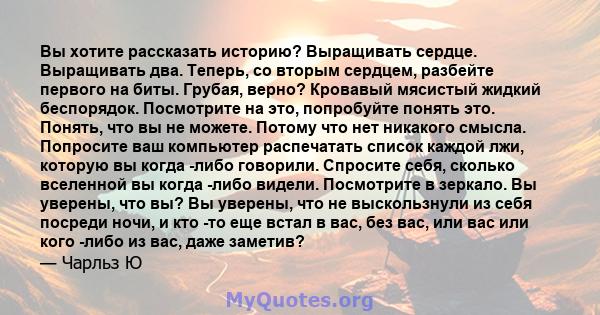 Вы хотите рассказать историю? Выращивать сердце. Выращивать два. Теперь, со вторым сердцем, разбейте первого на биты. Грубая, верно? Кровавый мясистый жидкий беспорядок. Посмотрите на это, попробуйте понять это. Понять, что вы не можете. Потому что нет никакого смысла. Попросите ваш компьютер распечатать список каждой лжи, которую вы когда -либо говорили. Спросите себя, сколько вселенной вы когда -либо видели. Посмотрите в зеркало. Вы уверены, что вы? Вы уверены, что не выскользнули из себя посреди ночи, и кто -то еще встал в вас, без вас, или вас или кого -либо из вас, даже заметив?
— Чарльз Ю

MyQuotes.org